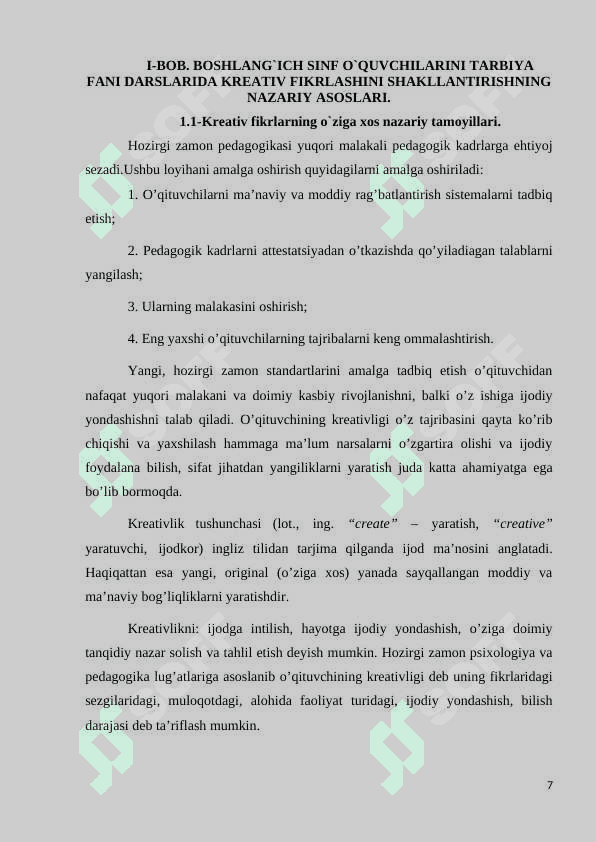 I-BOB. BOSHLANG`ICH SINF O`QUVCHILARINI TARBIYA FANI DARSLARIDA KREATIV FIKRLASHINI SHAKLLANTIRISHNING NAZARIY ASOSLARI.

1.1-Kreativ fikrlarning o`ziga xos nazariy tamoyillari.

Hozirgi zamon pedagogikasi yuqori malakali pedagogik kadrlarga ehtiyoj sezadi.Ushbu loyihani amalga oshirish quyidagilarni amalga oshiriladi:

1. O'qituvchilarni ma'naviy va moddiy rag'batlantirish sistemalarni tadbiq etish;

2. Pedagogik kadrlarni attestatsiyadan o'tkazishda qo'yiladiagan talablarni yangilash;

3. Ularning malakasini oshirish;

4. Eng yaxshi o'qituvchilarning tajribalarni keng ommalashtirish.

Yangi, hozirgi zamon standartlarini amalga tadbiq etish o'qituvchidan nafaqat yuqori malakani va doimiy kasbiy rivojlanishni, balki o'z ishiga ijodiy yondashishni talab qiladi. O'qituvchining kreativligi o'z tajribasini qayta ko'rib chiqishi va yaxshilash hammaga ma'lum narsalarni o'zgartira olishi va ijodiy foydalana bilish, sifat jihatdan yangiliklarni yaratish juda katta ahamiyatga ega bo'lib bormoqda.

Kreativlik tushunchasi (lot., ing. "create" – yaratish, "creative" yaratuvchi, ijodkor) ingliz tilidan tarjima qilganda ijod ma'nosini anglatadi. Haqiqattan esa yangi, original (o'ziga xos) yanada sayqallangan moddiy va ma'naviy bog'liqliklarni yaratishdir.

Kreativlikni: ijodga intilish, hayotga ijodiy yondashish, o'ziga doimiy tanqidiy nazar solish va tahlil etish deyish mumkin. Hozirgi zamon psixologiya va pedagogika lug'atlariga asoslanib o'qituvchining kreativligi deb uning fikrlaridagi sezgilaridagi, muloqotdagi, alohida faoliyat turidagi, ijodiy yondashish, bilish darajasi deb ta'riflash mumkin.

7